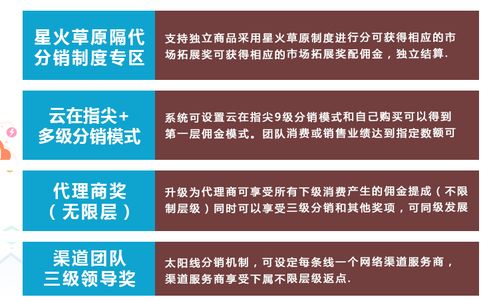 星火草原隔代分销制度专区

支持独立商品采用星火草原制度进行分可获得相应的市场拓展奖可获得相应的市场拓展奖配佣金，独立结算.

云在指尖+多级分销模式

系统可设置云在指尖9级分销模式和自己购买可以得到第一层佣金模式。团队消费或销售业绩达到指定数额可

代理商奖（无限层）

升级为代理商可享受所有下级消费产生的佣金提成（不限制层级）同时可以享受三级分销和其他奖项，可同级发展

渠道团队三级领导奖

太阳线分销机制，可设定每条线一个网络渠道服务商，渠道服务商享受下属不限层级返点.